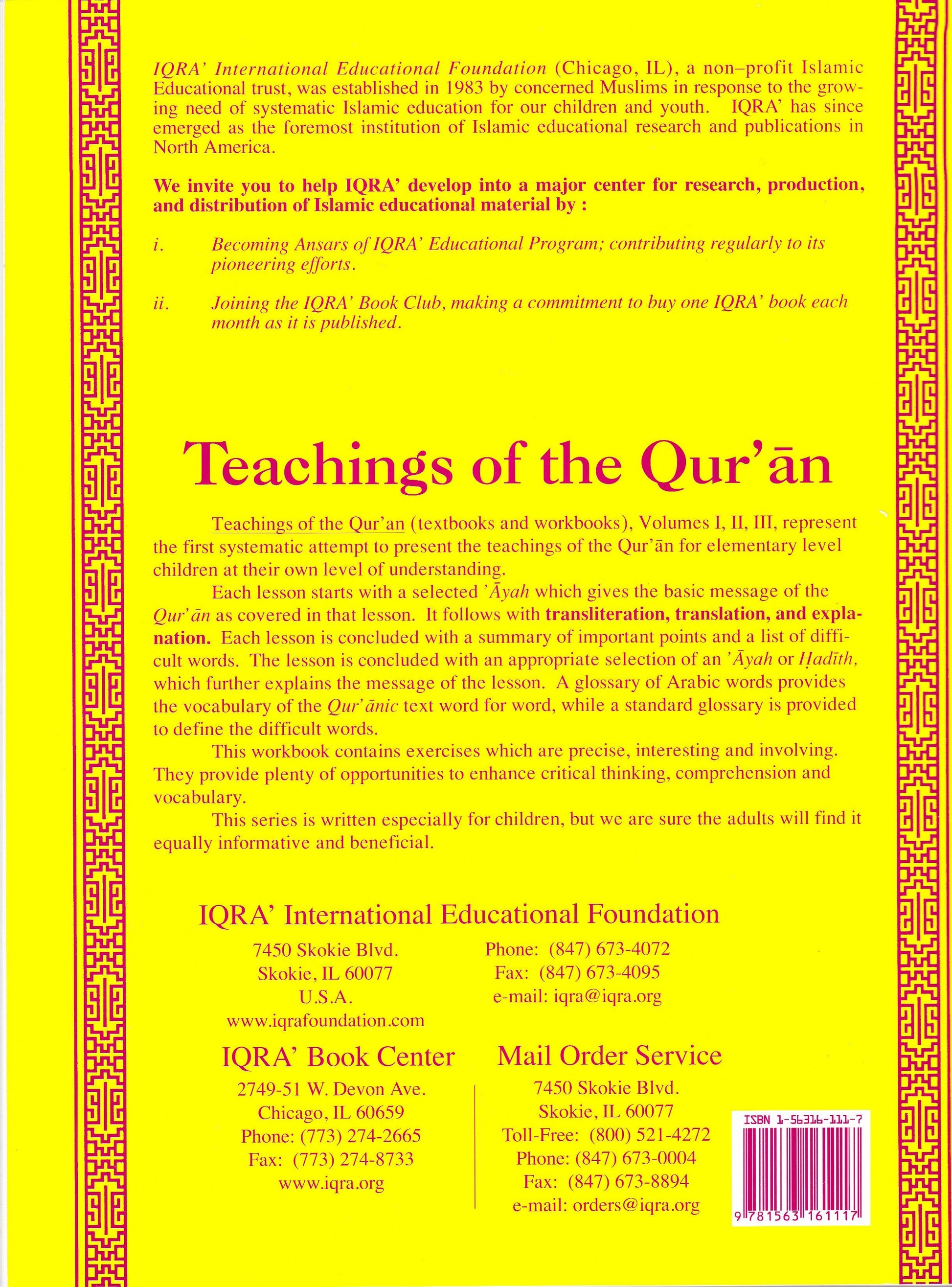 IQRA' International Educational Foundation (Chicago, IL), a non–profit Islamic Educational trust, was established in 1983 by concerned Muslims in response to the growing need of systematic Islamic education for our children and youth. IQRA' has since emerged as the foremost institution of Islamic educational research and publications in North America.

We invite you to help IQRA' develop into a major center for research, production, and distribution of Islamic educational material by :

i. Becoming Ansars of IQRA' Educational Program; contributing regularly to its pioneering efforts.

ii. Joining the IQRA' Book Club, making a commitment to buy one IQRA' book each month as it is published.

Teachings of the Qur'ān

Teachings of the Qur'an (textbooks and workbooks), Volumes I, II, III, represent the first systematic attempt to present the teachings of the Qur'ān for elementary level children at their own level of understanding.

Each lesson starts with a selected 'Āyah which gives the basic message of the Qur'ān as covered in that lesson. It follows with transliteration, translation, and explanation. Each lesson is concluded with a summary of important points and a list of difficult words. The lesson is concluded with an appropriate selection of an 'Āyah or Ḥadīth, which further explains the message of the lesson. A glossary of Arabic words provides the vocabulary of the Qur'ānic text word for word, while a standard glossary is provided to define the difficult words.

This workbook contains exercises which are precise, interesting and involving. They provide plenty of opportunities to enhance critical thinking, comprehension and vocabulary.

This series is written especially for children, but we are sure the adults will find it equally informative and beneficial.

IQRA' International Educational Foundation

7450 Skokie Blvd.
Skokie, IL 60077
U.S.A.
www.iqrafoundation.com

Phone: (847) 673-4072
Fax: (847) 673-4095
e-mail: iqra@iqra.org

IQRA' Book Center

2749-51 W. Devon Ave.
Chicago, IL 60659
Phone: (773) 274-2665
Fax: (773) 274-8733
www.iqra.org

Mail Order Service

7450 Skokie Blvd.
Skokie, IL 60077
Toll-Free: (800) 521-4272
Phone: (847) 673-0004
Fax: (847) 673-8894
e-mail: orders@iqra.org

ISBN 1-56316-111-7
9 781563 161117